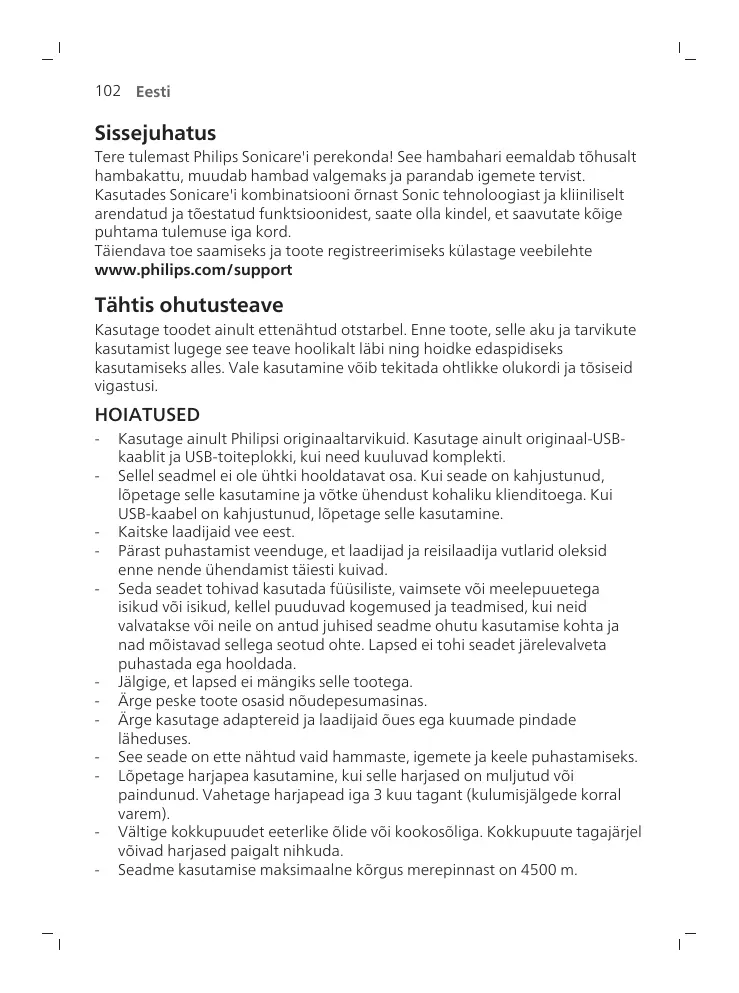 102 Eesti

Sissejuhatus
Tere tulemast Philips Sonicare'i perekonda! See hambahari eemaldab tõhusalt hambakattu, muudab hambad valgemaks ja parandab igemete tervist. Kasutades Sonicare'i kombinatsiooni õrnast Sonic tehnoloogiast ja kliiniliselt arendatud ja tõestatud funktsioonidest, saate olla kindel, et saavutate kõige puhtama tulemuse iga kord.
Täiendava toe saamiseks ja toote registreerimiseks külastage veebilehte www.philips.com/support

Tähtis ohutusteave
Kasutage toodet ainult ettenähtud otstarbel. Enne toote, selle aku ja tarvikute kasutamist lugege see teave hoolikalt läbi ning hoidke edaspidiseks kasutamiseks alles. Vale kasutamine võib tekitada ohtlikke olukordi ja tõsiseid vigastusi.

HOIATUSED
- Kasutage ainult Philipsi originaaltarvikuid. Kasutage ainult originaal-USB-kaablit ja USB-toiteplokki, kui need kuuluvad komplekti.
- Sellel seadmel ei ole ühtki hooldatavat osa. Kui seade on kahjustunud, lõpetage selle kasutamine ja võtke ühendust kohaliku klienditoega. Kui USB-kaabel on kahjustunud, lõpetage selle kasutamine.
- Kaitske laadijaid vee eest.
- Pärast puhastamist veenduge, et laadijad ja reisilaadija vutlarid oleksid enne nende ühendamist täiesti kuivad.
- Seda seadet tohivad kasutada füüsiliste, vaimsete või meelepuuetega isikud või isikud, kellel puuduvad kogemused ja teadmised, kui neid valvatakse või neile on antud juhised seadme ohutu kasutamise kohta ja nad mõistavad sellega seotud ohte. Lapsed ei tohi seadet järelevalveta puhastada ega hooldada.
- Jälgige, et lapsed ei mängiks selle tootega.
- Ärge peske toote osasid nõudepesumasinas.
- Ärge kasutage adaptereid ja laadijaid õues ega kuumade pindade läheduses.
- See seade on ette nähtud vaid hammaste, igemete ja keele puhastamiseks.
- Lõpetage harjapea kasutamine, kui selle harjased on muljutud või paindunud. Vahetage harjapead iga 3 kuu tagant (kulumisjälgede korral varem).
- Vältige kokkupuudet eeterlike õlide või kookosõliga. Kokkupuute tagajärjel võivad harjased paigalt nihkuda.
- Seadme kasutamise maksimaalne kõrgus merepinnast on 4500 m.